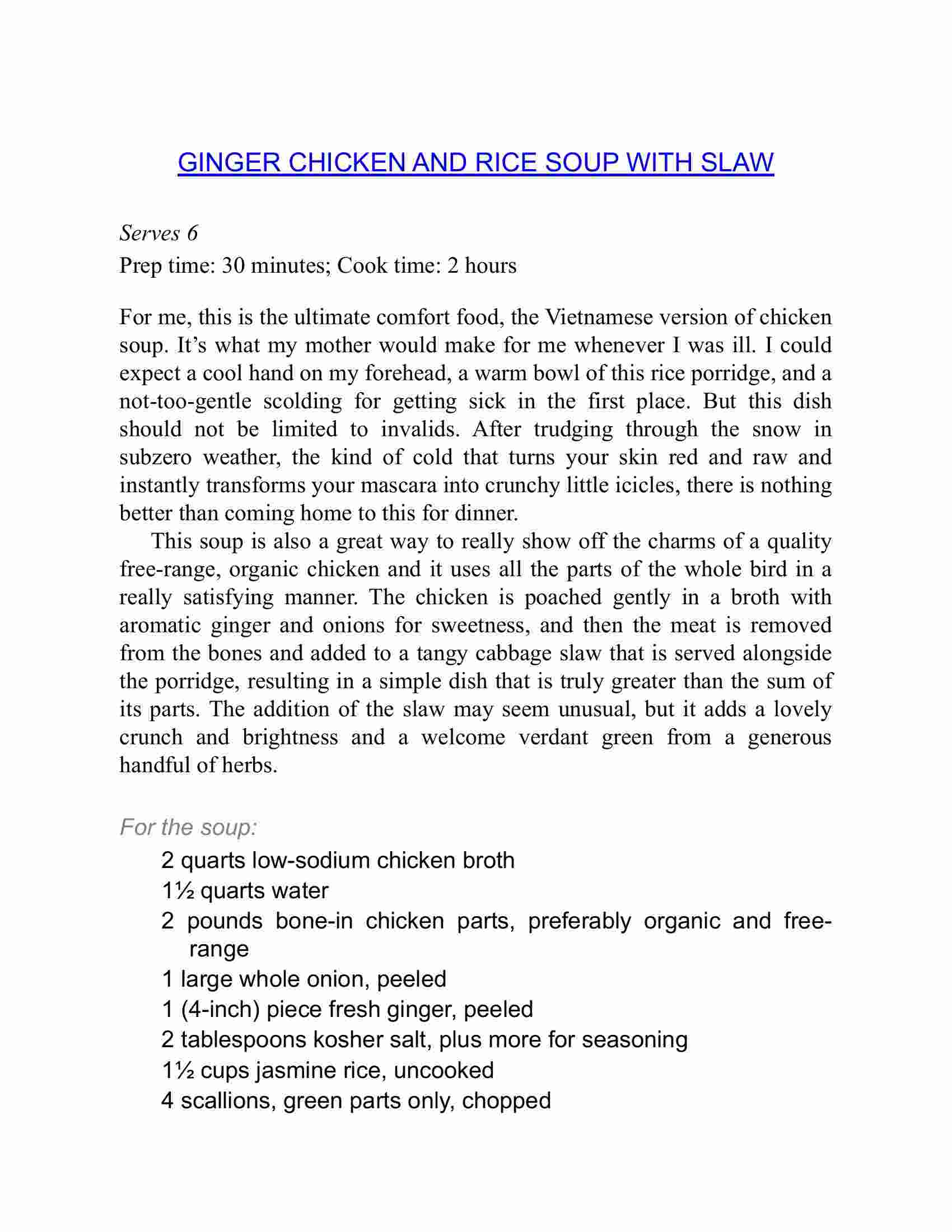 GINGER CHICKEN AND RICE SOUP WITH SLAW

Serves 6

Prep time: 30 minutes; Cook time: 2 hours

For me, this is the ultimate comfort food, the Vietnamese version of chicken soup. It’s what my mother would make for me whenever I was ill. I could expect a cool hand on my forehead, a warm bowl of this rice porridge, and a not-too-gentle scolding for getting sick in the first place. But this dish should not be limited to invalids. After trudging through the snow in subzero weather, the kind of cold that turns your skin red and raw and instantly transforms your mascara into crunchy little icicles, there is nothing better than coming home to this for dinner.

This soup is also a great way to really show off the charms of a quality free-range, organic chicken and it uses all the parts of the whole bird in a really satisfying manner. The chicken is poached gently in a broth with aromatic ginger and onions for sweetness, and then the meat is removed from the bones and added to a tangy cabbage slaw that is served alongside the porridge, resulting in a simple dish that is truly greater than the sum of its parts. The addition of the slaw may seem unusual, but it adds a lovely crunch and brightness and a welcome verdant green from a generous handful of herbs.

For the soup:

2 quarts low-sodium chicken broth

1½ quarts water

2 pounds bone-in chicken parts, preferably organic and free-range

1 large whole onion, peeled

1 (4-inch) piece fresh ginger, peeled

2 tablespoons kosher salt, plus more for seasoning

1½ cups jasmine rice, uncooked

4 scallions, green parts only, chopped